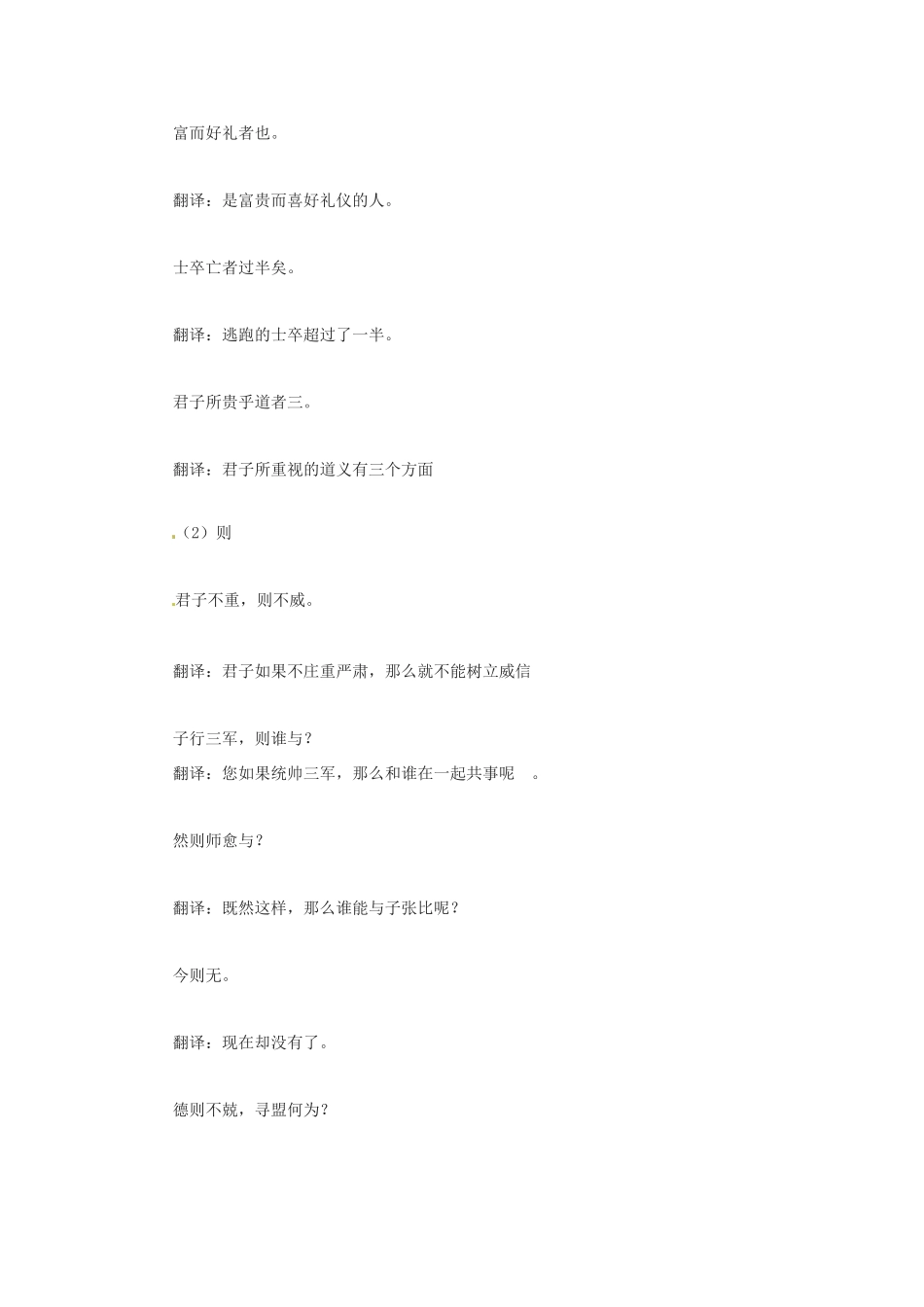 富而好礼者也。

翻译：是富贵而喜好礼仪的人。

士卒亡者过半矣。

翻译：逃跑的士卒超过了一半。

君子所贵乎道者三。

翻译：君子所重视的道义有三个方面

（2）则

君子不重，则不威。

翻译：君子如果不庄重严肃，那么就不能树立威信

子行三军，则谁与？
翻译：您如果统帅三军，那么和谁在一起共事呢 。

然则师愈与？

翻译：既然这样，那么谁能与子张比呢？

今则无。

翻译：现在却没有了。

德则不兢，寻盟何为？